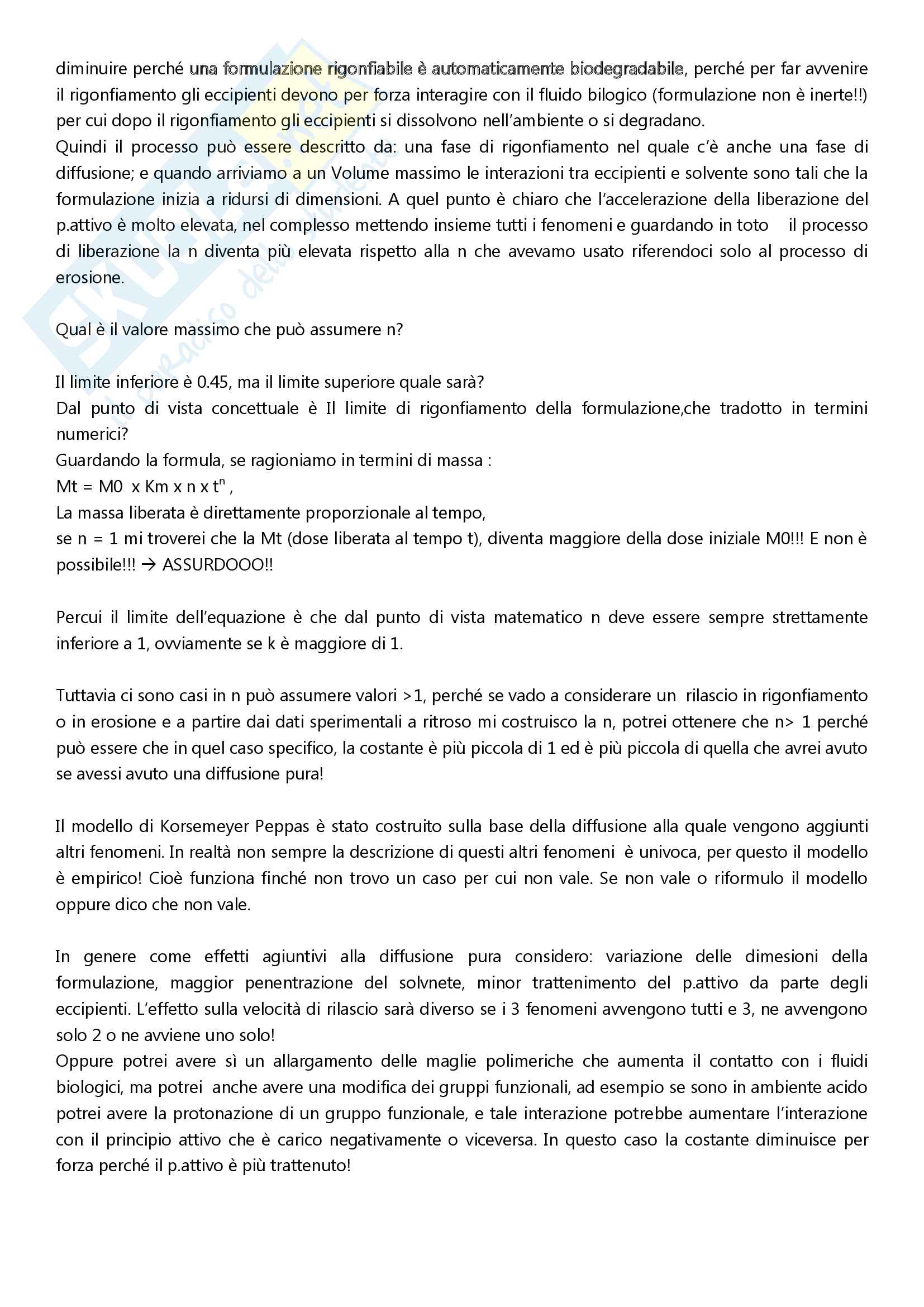 diminuire perché una formulazione rigonfiabile è automaticamente biodegradabile, perché per far avvenire il rigonfiamento gli eccipienti devono per forza interagire con il fluido bilogico (formulazione non è inerte!!) per cui dopo il rigonfiamento gli eccipienti si dissolvono nell'ambiente o si degradano.
Quindi il processo può essere descritto da: una fase di rigonfiamento nel quale c'è anche una fase di diffusione; e quando arriviamo a un Volume massimo le interazioni tra eccipienti e solvente sono tali che la formulazione inizia a ridursi di dimensioni. A quel punto è chiaro che l'accelerazione della liberazione del p.attivo è molto elevata, nel complesso mettendo insieme tutti i fenomeni e guardando in toto il processo di liberazione la n diventa più elevata rispetto alla n che avevamo usato riferendoci solo al processo di erosione.

Qual è il valore massimo che può assumere n?

Il limite inferiore è 0.45, ma il limite superiore quale sarà?
Dal punto di vista concettuale è Il limite di rigonfiamento della formulazione,che tradotto in termini numerici?
Guardando la formula, se ragioniamo in termini di massa :
Mt = M0 x Km x n x $t^n$ ,
La massa liberata è direttamente proporzionale al tempo,
se n = 1 mi troverei che la Mt (dose liberata al tempo t), diventa maggiore della dose iniziale M0!!! E non è possibile!!! → ASSURDOOO!!

Percui il limite dell'equazione è che dal punto di vista matematico n deve essere sempre strettamente inferiore a 1, ovviamente se k è maggiore di 1.

Tuttavia ci sono casi in n può assumere valori >1, perché se vado a considerare un rilascio in rigonfiamento o in erosione e a partire dai dati sperimentali a ritroso mi costruisco la n, potrei ottenere che n> 1 perché può essere che in quel caso specifico, la costante è più piccola di 1 ed è più piccola di quella che avrei avuto se avessi avuto una diffusione pura!

Il modello di Korsemeyer Peppas è stato costruito sulla base della diffusione alla quale vengono aggiunti altri fenomeni. In realtà non sempre la descrizione di questi altri fenomeni è univoca, per questo il modello è empirico! Cioè funziona finché non trovo un caso per cui non vale. Se non vale o riformulo il modello oppure dico che non vale.

In genere come effetti agiuntivi alla diffusione pura considero: variazione delle dimesioni della formulazione, maggior penentrazione del solvnete, minor trattenimento del p.attivo da parte degli eccipienti. L'effetto sulla velocità di rilascio sarà diverso se i 3 fenomeni avvengono tutti e 3, ne avvengono solo 2 o ne avviene uno solo!
Oppure potrei avere sì un allargamento delle maglie polimeriche che aumenta il contatto con i fluidi biologici, ma potrei anche avere una modifica dei gruppi funzionali, ad esempio se sono in ambiente acido potrei avere la protonazione di un gruppo funzionale, e tale interazione potrebbe aumentare l'interazione con il principio attivo che è carico negativamente o viceversa. In questo caso la costante diminuisce per forza perché il p.attivo è più trattenuto!